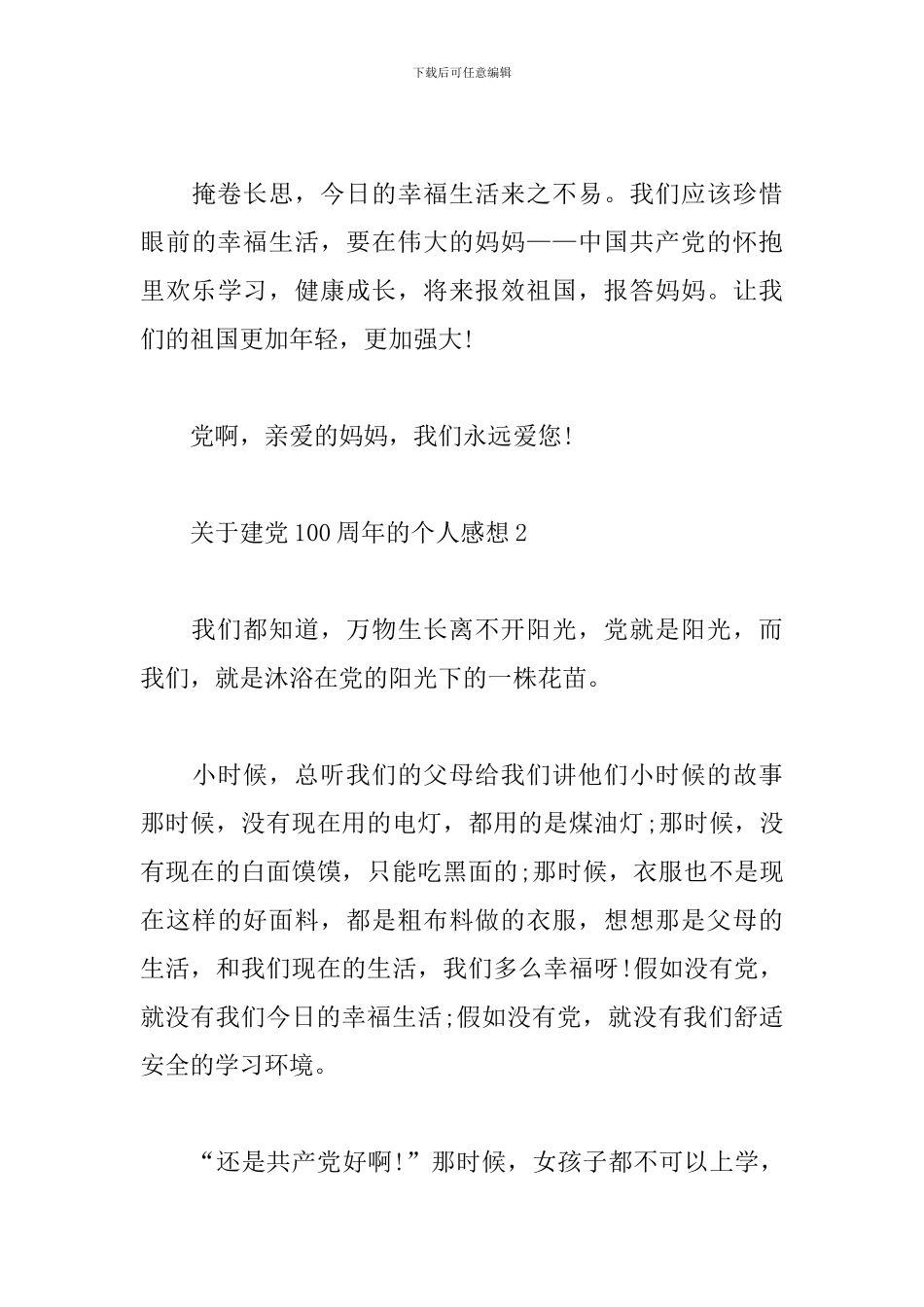 下载后可任意编辑

掩卷长思，今日的幸福生活来之不易。我们应该珍惜眼前的幸福生活，要在伟大的妈妈——中国共产党的怀抱里欢乐学习，健康成长，将来报效祖国，报答妈妈。让我们的祖国更加年轻，更加强大!

党啊，亲爱的妈妈，我们永远爱您!

关于建党100周年的个人感想2

我们都知道，万物生长离不开阳光，党就是阳光，而我们，就是沐浴在党的阳光下的一株花苗。

小时候，总听我们的父母给我们讲他们小时候的故事那时候，没有现在用的电灯，都用的是煤油灯;那时候，没有现在的白面馍馍，只能吃黑面的;那时候，衣服也不是现在这样的好面料，都是粗布料做的衣服，想想那是父母的生活，和我们现在的生活，我们多么幸福呀!假如没有党，就没有我们今日的幸福生活;假如没有党，就没有我们舒适安全的学习环境。

“还是共产党好啊!”那时候，女孩子都不可以上学，